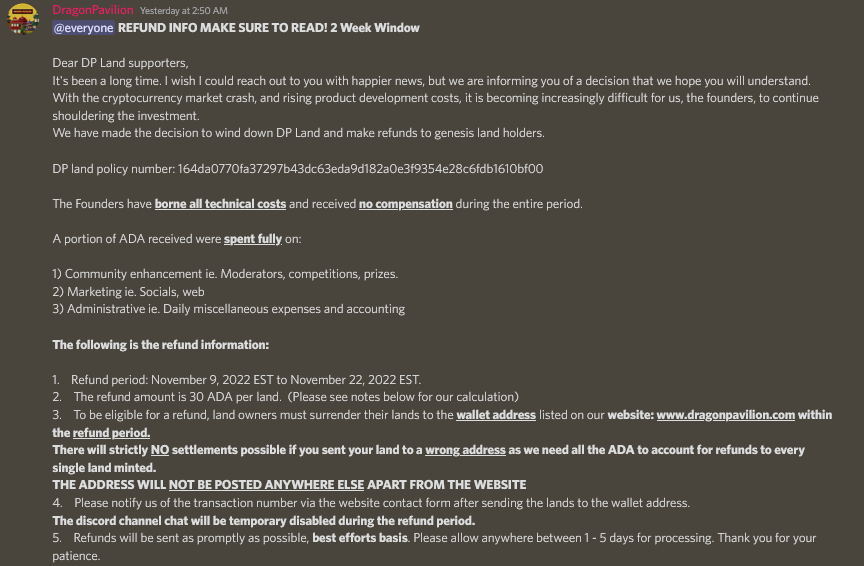 DragonPavilion Yesterday at 2:50 AM
@everyone REFUND INFO MAKE SURE TO READ! 2 Week Window

Dear DP Land supporters,
It's been a long time. I wish I could reach out to you with happier news, but we are informing you of a decision that we hope you will understand. With the cryptocurrency market crash, and rising product development costs, it is becoming increasingly difficult for us, the founders, to continue shouldering the investment.
We have made the decision to wind down DP Land and make refunds to genesis land holders.

DP land policy number: 164da0770fa37297b43dc63eda9d182a0e3f9354e28c6fdb1610bf00

The Founders have borne all technical costs and received no compensation during the entire period.

A portion of ADA received were spent fully on:

1) Community enhancement ie. Moderators, competitions, prizes.
2) Marketing ie. Socials, web
3) Administrative ie. Daily miscellaneous expenses and accounting

The following is the refund information:

1. Refund period: November 9, 2022 EST to November 22, 2022 EST.
2. The refund amount is 30 ADA per land. (Please see notes below for our calculation)
3. To be eligible for a refund, land owners must surrender their lands to the wallet address listed on our website: www.dragonpavilion.com within the refund period.
There will strictly NO settlements possible if you sent your land to a wrong address as we need all the ADA to account for refunds to every single land minted.
THE ADDRESS WILL NOT BE POSTED ANYWHERE ELSE APART FROM THE WEBSITE
4. Please notify us of the transaction number via the website contact form after sending the lands to the wallet address.
The discord channel chat will be temporary disabled during the refund period.
5. Refunds will be sent as promptly as possible, best efforts basis. Please allow anywhere between 1 - 5 days for processing. Thank you for your patience.